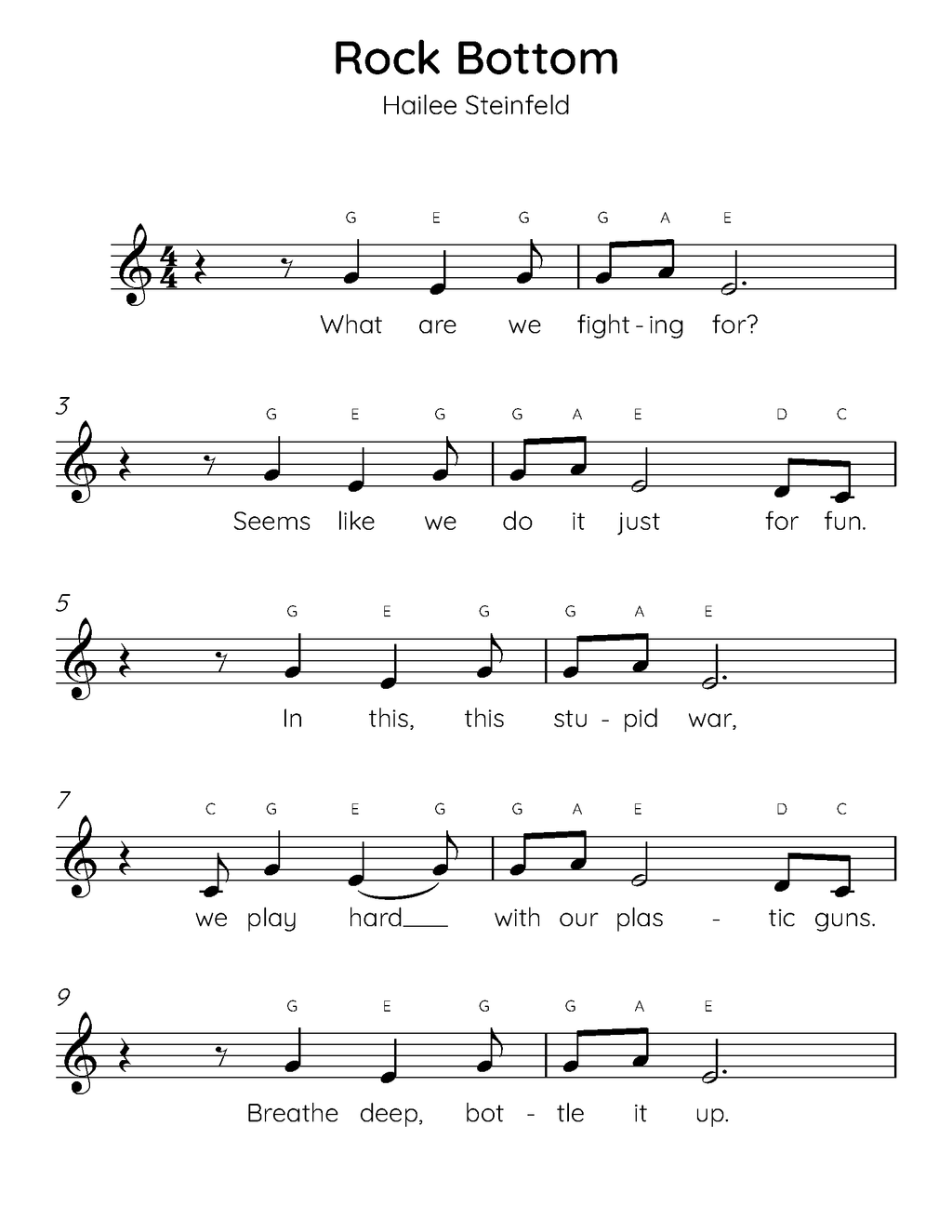 Rock Bottom

Hailee Steinfeld

G E G G A E

What are we fight - ing for?

3

G E G G A E D C

Seems like we do it just for fun.

5

G E G G A E

In this, this stu - pid war,

7

C G E G G A E D C

we play hard___ with our plas - tic guns.

9

G E G G A E

Breathe deep, bot - tle it up.